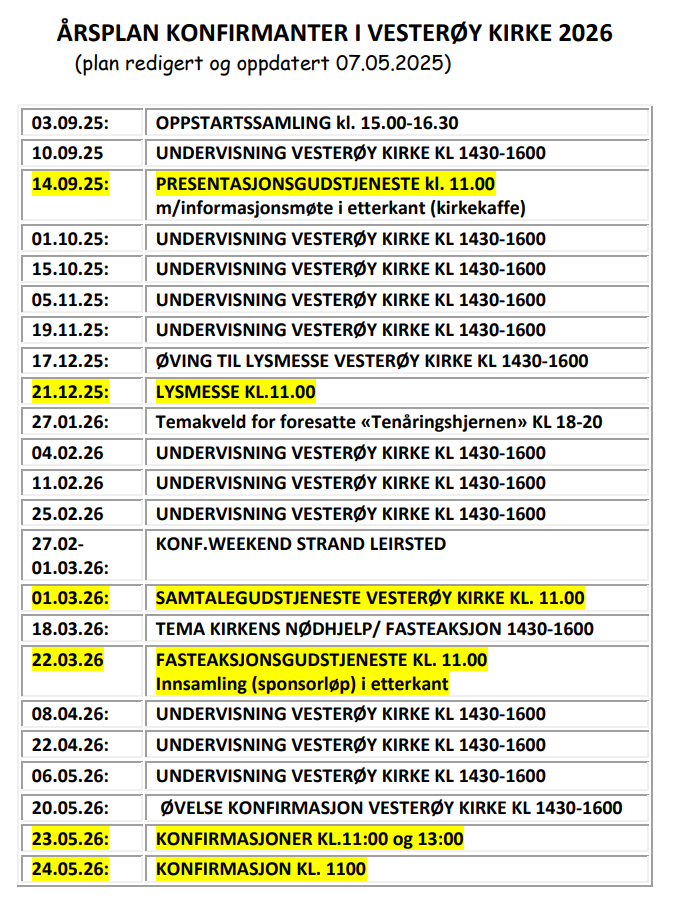 ÅRSPLAN KONFIRMANTER I VESTERØY KIRKE 2026
(plan redigert og oppdatert 07.05.2025)

| | |
|---|---|
| 03.09.25: | OPPSTARTSSAMLING kl. 15.00-16.30 |
| 10.09.25 | UNDERVISNING VESTERØY KIRKE KL 1430-1600 |
| 14.09.25: | PRESENTASJONSGUDSTJENESTE kl. 11.00 m/informasjonsmøte i etterkant (kirkekaffe) |
| 01.10.25: | UNDERVISNING VESTERØY KIRKE KL 1430-1600 |
| 15.10.25: | UNDERVISNING VESTERØY KIRKE KL 1430-1600 |
| 05.11.25: | UNDERVISNING VESTERØY KIRKE KL 1430-1600 |
| 19.11.25: | UNDERVISNING VESTERØY KIRKE KL 1430-1600 |
| 17.12.25: | ØVING TIL LYSMESSE VESTERØY KIRKE KL 1430-1600 |
| 21.12.25: | LYSMESSE KL.11.00 |
| 27.01.26: | Temakveld for foresatte «Tenåringshjernen» KL 18-20 |
| 04.02.26 | UNDERVISNING VESTERØY KIRKE KL 1430-1600 |
| 11.02.26 | UNDERVISNING VESTERØY KIRKE KL 1430-1600 |
| 25.02.26 | UNDERVISNING VESTERØY KIRKE KL 1430-1600 |
| 27.02-01.03.26: | KONF.WEEKEND STRAND LEIRSTED |
| 01.03.26: | SAMTALEGUDSTJENESTE VESTERØY KIRKE KL. 11.00 |
| 18.03.26: | TEMA KIRKENS NØDHJELP/ FASTEAKSJON 1430-1600 |
| 22.03.26 | FASTEAKSJONSGUDSTJENESTE KL. 11.00 Innsamling (sponsorløp) i etterkant |
| 08.04.26: | UNDERVISNING VESTERØY KIRKE KL 1430-1600 |
| 22.04.26: | UNDERVISNING VESTERØY KIRKE KL 1430-1600 |
| 06.05.26: | UNDERVISNING VESTERØY KIRKE KL 1430-1600 |
| 20.05.26: | ØVELSE KONFIRMASJON VESTERØY KIRKE KL 1430-1600 |
| 23.05.26: | KONFIRMASJONER KL.11:00 og 13:00 |
| 24.05.26: | KONFIRMASJON KL. 1100 |